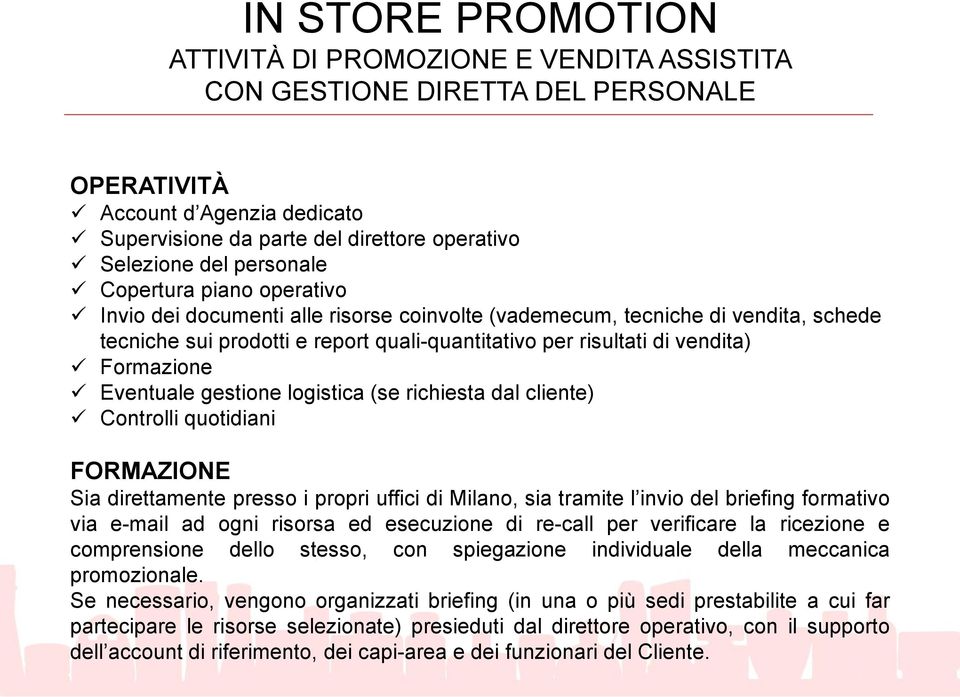 IN STORE PROMOTION
ATTIVITÀ DI PROMOZIONE E VENDITA ASSISTITA CON GESTIONE DIRETTA DEL PERSONALE

OPERATIVITÀ
✓ Account d'Agenzia dedicato
✓ Supervisione da parte del direttore operativo
✓ Selezione del personale
✓ Copertura piano operativo
✓ Invio dei documenti alle risorse coinvolte (vademecum, tecniche di vendita, schede tecniche sui prodotti e report quali-quantitativo per risultati di vendita)
✓ Formazione
✓ Eventuale gestione logistica (se richiesta dal cliente)
✓ Controlli quotidiani

FORMAZIONE
Sia direttamente presso i propri uffici di Milano, sia tramite l'invio del briefing formativo via e-mail ad ogni risorsa ed esecuzione di re-call per verificare la ricezione e comprensione dello stesso, con spiegazione individuale della meccanica promozionale.
Se necessario, vengono organizzati briefing (in una o più sedi prestabilite a cui far partecipare le risorse selezionate) presieduti dal direttore operativo, con il supporto dell'account di riferimento, dei capi-area e dei funzionari del Cliente.